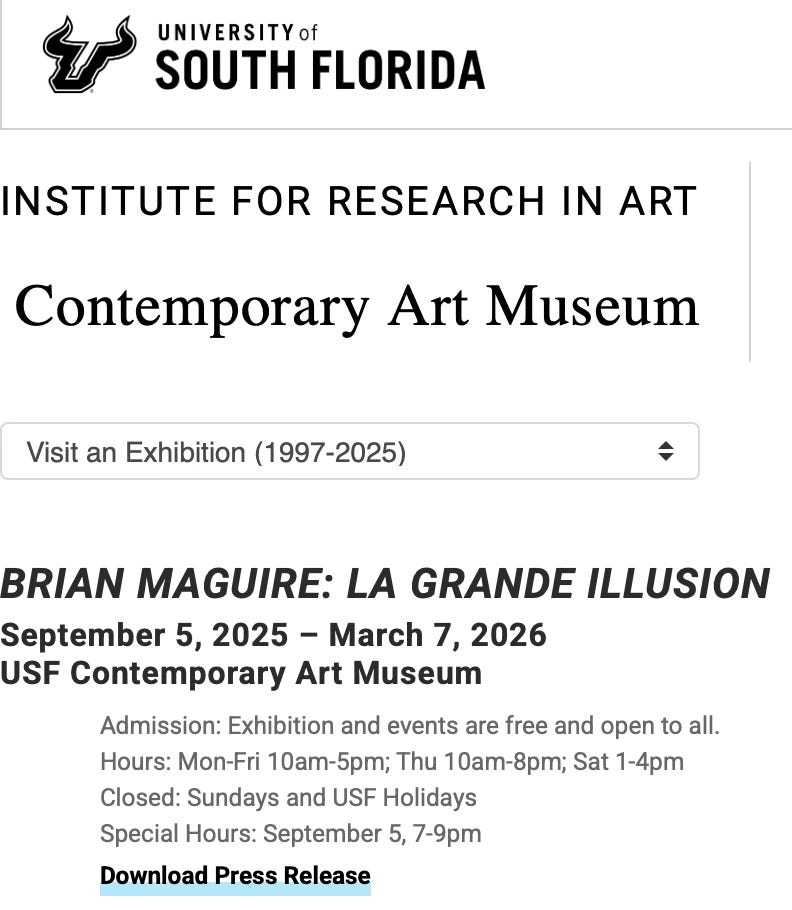 UNIVERSITY of
SOUTH FLORIDA

INSTITUTE FOR RESEARCH IN ART

Contemporary Art Museum

Visit an Exhibition (1997-2025)

BRIAN MAGUIRE: LA GRANDE ILLUSION
September 5, 2025 – March 7, 2026
USF Contemporary Art Museum

Admission: Exhibition and events are free and open to all.
Hours: Mon-Fri 10am-5pm; Thu 10am-8pm; Sat 1-4pm
Closed: Sundays and USF Holidays
Special Hours: September 5, 7-9pm

Download Press Release